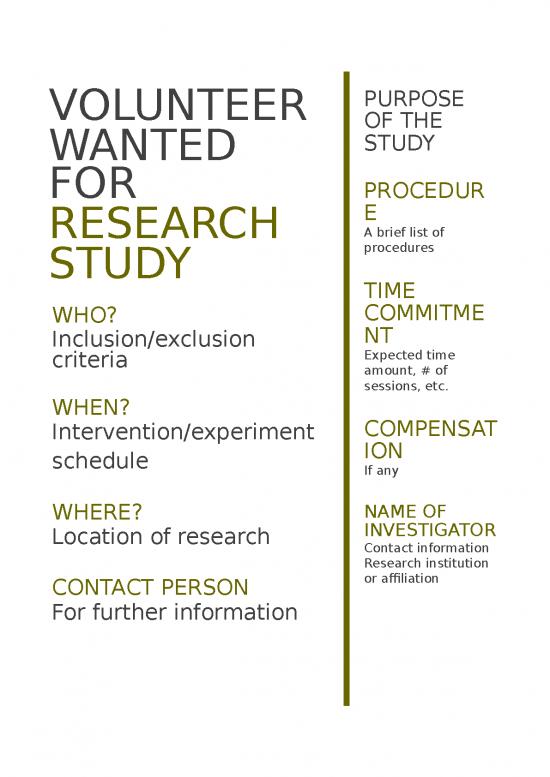 VOLUNTEER
WANTED
FOR
RESEARCH
STUDY

WHO?
Inclusion/exclusion criteria

WHEN?
Intervention/experiment schedule

WHERE?
Location of research

CONTACT PERSON
For further information

PURPOSE OF THE STUDY

PROCEDUR
E
A brief list of procedures

TIME
COMMITME
NT
Expected time amount, # of sessions, etc.

COMPENSAT
ION
If any

NAME OF INVESTIGATOR
Contact information
Research institution or affiliation